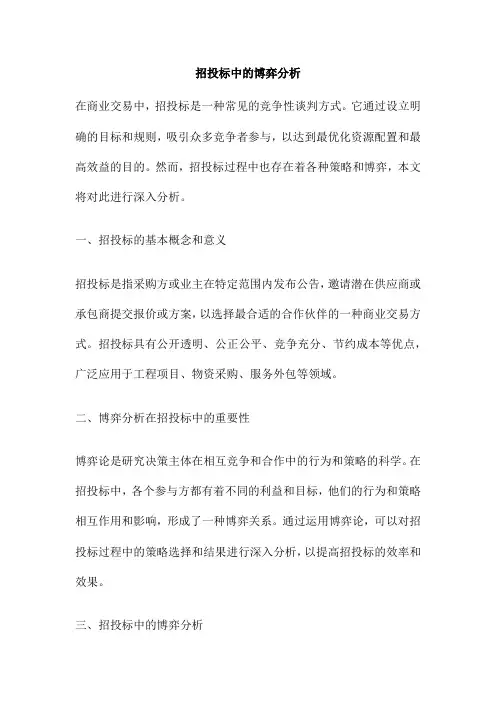 招投标中的博弈分析

在商业交易中，招投标是一种常见的竞争性谈判方式。它通过设立明确的目标和规则，吸引众多竞争者参与，以达到最优化资源配置和最高效益的目的。然而，招投标过程中也存在着各种策略和博弈，本文将对此进行深入分析。

一、招投标的基本概念和意义

招投标是指采购方或业主在特定范围内发布公告，邀请潜在供应商或承包商提交报价或方案，以选择最合适的合作伙伴的一种商业交易方式。招投标具有公开透明、公正公平、竞争充分、节约成本等优点，广泛应用于工程项目、物资采购、服务外包等领域。

二、博弈分析在招投标中的重要性

博弈论是研究决策主体在相互竞争和合作中的行为和策略的科学。在招投标中，各个参与方都有着不同的利益和目标，他们的行为和策略相互作用和影响，形成了一种博弈关系。通过运用博弈论，可以对招投标过程中的策略选择和结果进行深入分析，以提高招投标的效率和效果。

三、招投标中的博弈分析